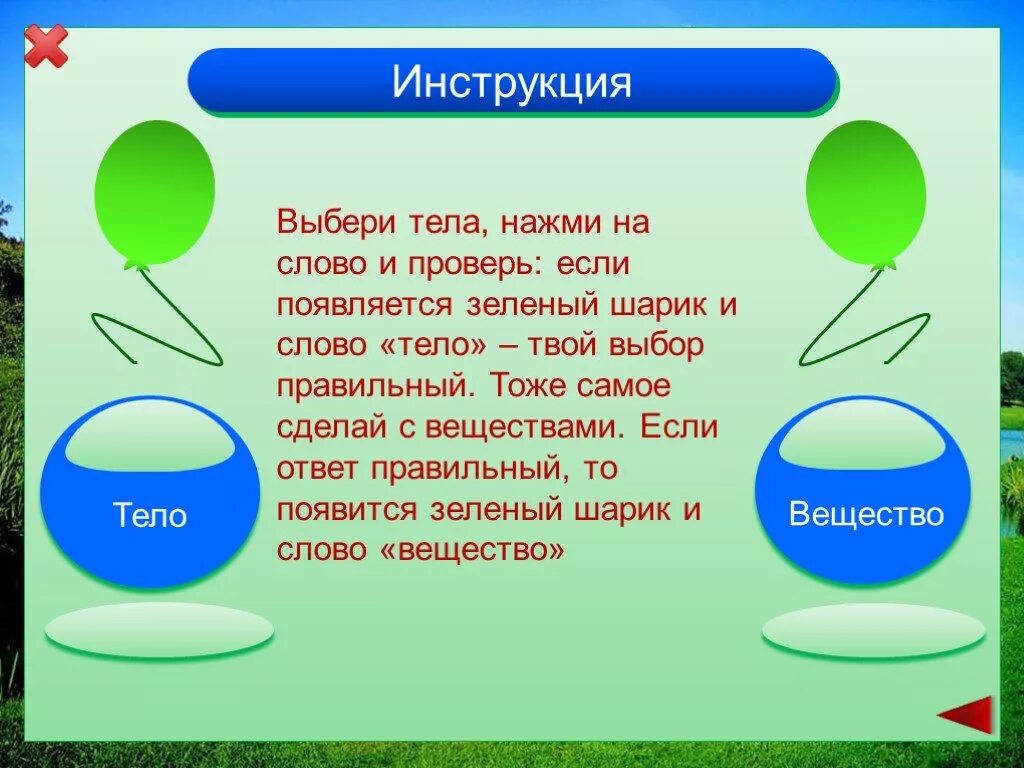 Инструкция

Выбери тела, нажми на слово и проверь: если появляется зеленый шарик и слово «тело» – твой выбор правильный. Тоже самое сделай с веществами. Если ответ правильный, то появится зеленый шарик и слово «вещество»

Тело

Вещество